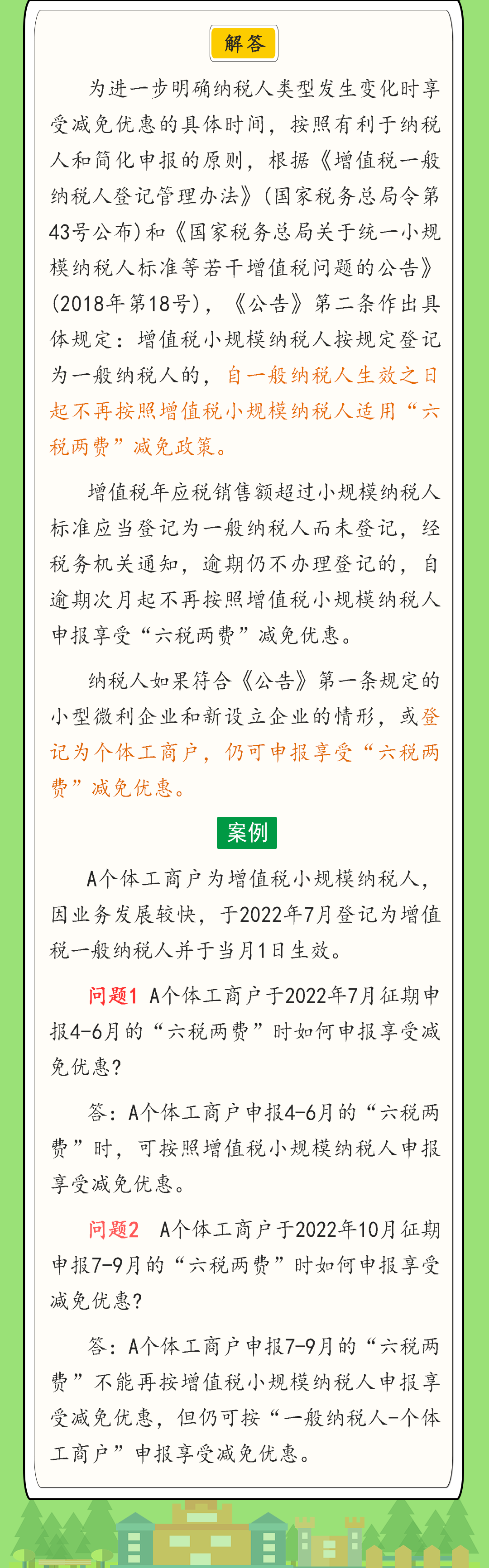 解答

为进一步明确纳税人类型发生变化时享受减免优惠的具体时间，按照有利于纳税人和简化申报的原则，根据《增值税一般纳税人登记管理办法》(国家税务总局令第43号公布)和《国家税务总局关于统一小规模纳税人标准等若干增值税问题的公告》(2018年第18号)，《公告》第二条作出具体规定：增值税小规模纳税人按规定登记为一般纳税人的，自一般纳税人生效之日起不再按照增值税小规模纳税人适用“六税两费”减免政策。

增值税年应税销售额超过小规模纳税人标准应当登记为一般纳税人而未登记，经税务机关通知，逾期仍不办理登记的，自逾期次月起不再按照增值税小规模纳税人申报享受“六税两费”减免优惠。

纳税人如果符合《公告》第一条规定的小型微利企业和新设立企业的情形，或登记为个体工商户，仍可申报享受“六税两费”减免优惠。

案例

A个体工商户为增值税小规模纳税人，因业务发展较快，于2022年7月登记为增值税一般纳税人并于当月1日生效。

问题1 A个体工商户于2022年7月征期申报4-6月的“六税两费”时如何申报享受减免优惠?

答：A个体工商户申报4-6月的“六税两费”时，可按照增值税小规模纳税人申报享受减免优惠。

问题2 A个体工商户于2022年10月征期申报7-9月的“六税两费”时如何申报享受减免优惠?

答：A个体工商户申报7-9月的“六税两费”不能再按增值税小规模纳税人申报享受减免优惠，但仍可按“一般纳税人-个体工商户”申报享受减免优惠。